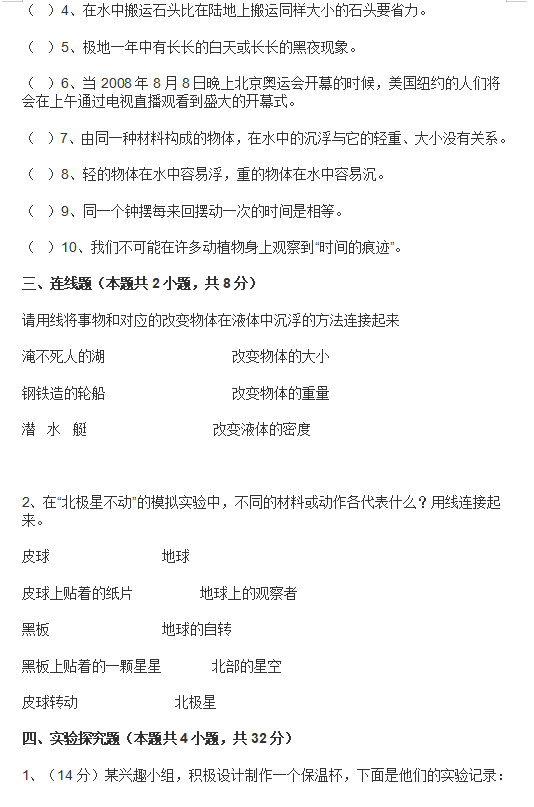 （ ）4、在水中搬运石头比在陆地上搬运同样大小的石头要省力。

（ ）5、极地一年中有长长的白天或长长的黑夜现象。

（ ）6、当 2008 年 8 月 8 日晚上北京奥运会开幕的时候，美国纽约的人们将会在上午通过电视直播观看到盛大的开幕式。

（ ）7、由同一种材料构成的物体，在水中的沉浮与它的轻重、大小没有关系。

（ ）8、轻的物体在水中容易浮，重的物体在水中容易沉。

（ ）9、同一个钟摆每来回摆动一次的时间是相等。

（ ）10、我们不可能在许多动植物身上观察到“时间的痕迹”。

三、连线题（本题共 2 小题，共 8 分）

请用线将事物和对应的改变物体在液体中沉浮的方法连接起来

淹不死人的湖　　改变物体的大小

钢铁造的轮船　　改变物体的重量

潜 水 艇　　改变液体的密度

2、在“北极星不动”的模拟实验中，不同的材料或动作各代表什么？用线连接起来。

皮球　　地球

皮球上贴着的纸片　　地球上的观察者

黑板　　地球的自转

黑板上贴着的一颗星星　　北部的星空

皮球转动　　北极星

四、实验探究题（本题共 4 小题，共 32 分）

1、（14 分）某兴趣小组，积极设计制作一个保温杯，下面是他们的实验记录：